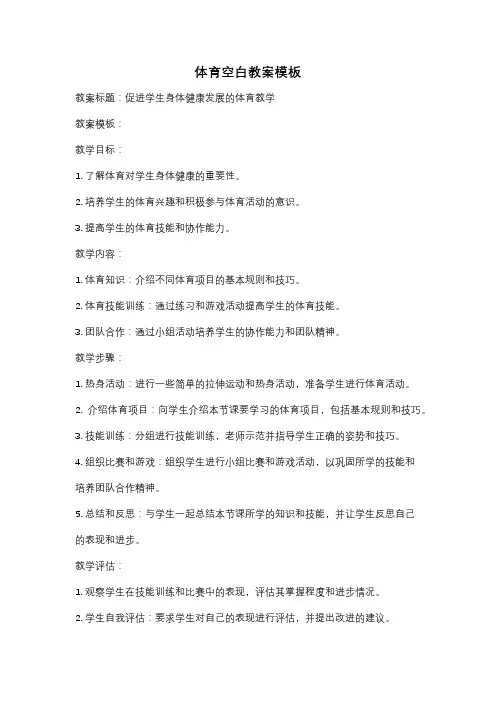 体育空白教案模板

教案标题：促进学生身体健康发展的体育教学

教案模板：

教学目标：

1. 了解体育对学生身体健康的重要性。

2. 培养学生的体育兴趣和积极参与体育活动的意识。

3. 提高学生的体育技能和协作能力。

教学内容：

1. 体育知识：介绍不同体育项目的基本规则和技巧。

2. 体育技能训练：通过练习和游戏活动提高学生的体育技能。

3. 团队合作：通过小组活动培养学生的协作能力和团队精神。

教学步骤：

1. 热身活动：进行一些简单的拉伸运动和热身活动，准备学生进行体育活动。

2. 介绍体育项目：向学生介绍本节课要学习的体育项目，包括基本规则和技巧。

3. 技能训练：分组进行技能训练，老师示范并指导学生正确的姿势和技巧。

4. 组织比赛和游戏：组织学生进行小组比赛和游戏活动，以巩固所学的技能和培养团队合作精神。

5. 总结和反思：与学生一起总结本节课所学的知识和技能，并让学生反思自己的表现和进步。

教学评估：

1. 观察学生在技能训练和比赛中的表现，评估其掌握程度和进步情况。

2. 学生自我评估：要求学生对自己的表现进行评估，并提出改进的建议。